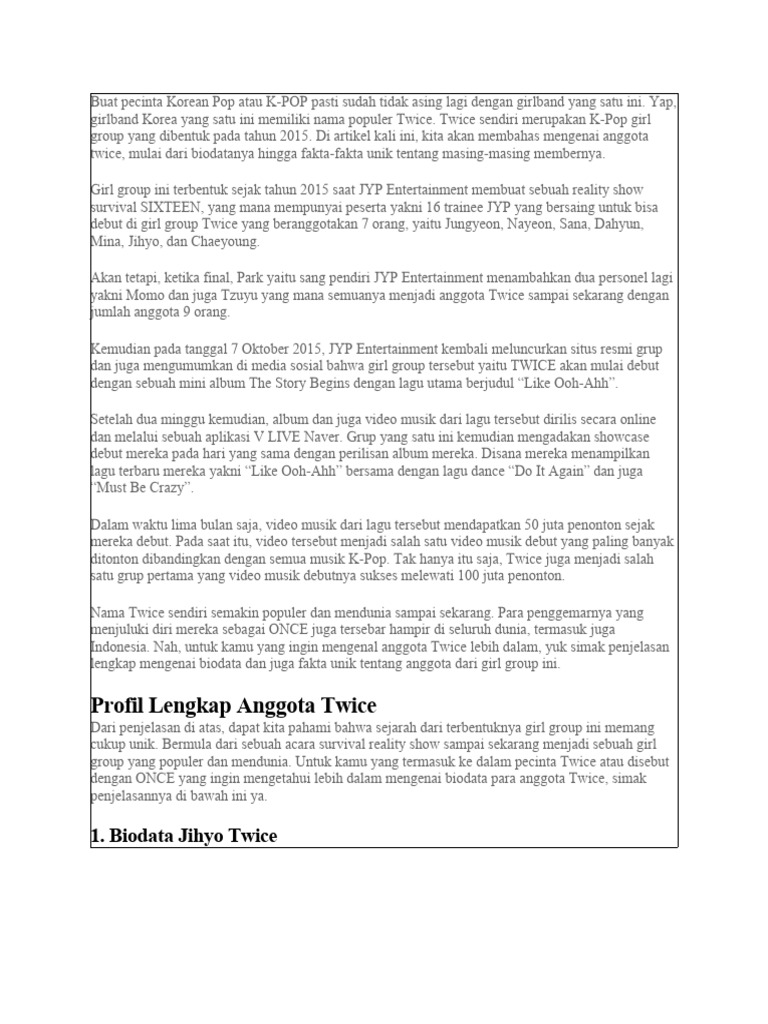 Buat pecinta Korean Pop atau K-POP pasti sudah tidak asing lagi dengan girlband yang satu ini. Yap, girlband Korea yang satu ini memiliki nama populer Twice. Twice sendiri merupakan K-Pop girl group yang dibentuk pada tahun 2015. Di artikel kali ini, kita akan membahas mengenai anggota twice, mulai dari biodatanya hingga fakta-fakta unik tentang masing-masing membernya.

Girl group ini terbentuk sejak tahun 2015 saat JYP Entertainment membuat sebuah reality show survival SIXTEEN, yang mana mempunyai peserta yakni 16 trainee JYP yang bersaing untuk bisa debut di girl group Twice yang beranggotakan 7 orang, yaitu Jungyeon, Nayeon, Sana, Dahyun, Mina, Jihyo, dan Chaeyoung.

Akan tetapi, ketika final, Park yaitu sang pendiri JYP Entertainment menambahkan dua personel lagi yakni Momo dan juga Tzuyu yang mana semuanya menjadi anggota Twice sampai sekarang dengan jumlah anggota 9 orang.

Kemudian pada tanggal 7 Oktober 2015, JYP Entertainment kembali meluncurkan situs resmi grup dan juga mengumumkan di media sosial bahwa girl group tersebut yaitu TWICE akan mulai debut dengan sebuah mini album The Story Begins dengan lagu utama berjudul “Like Ooh-Ahh”.

Setelah dua minggu kemudian, album dan juga video musik dari lagu tersebut dirilis secara online dan melalui sebuah aplikasi V LIVE Naver. Grup yang satu ini kemudian mengadakan showcase debut mereka pada hari yang sama dengan perilisan album mereka. Disana mereka menampilkan lagu terbaru mereka yakni “Like Ooh-Ahh” bersama dengan lagu dance “Do It Again” dan juga “Must Be Crazy”.

Dalam waktu lima bulan saja, video musik dari lagu tersebut mendapatkan 50 juta penonton sejak mereka debut. Pada saat itu, video tersebut menjadi salah satu video musik debut yang paling banyak ditonton dibandingkan dengan semua musik K-Pop. Tak hanya itu saja, Twice juga menjadi salah satu grup pertama yang video musik debutnya sukses melewati 100 juta penonton.

Nama Twice sendiri semakin populer dan mendunia sampai sekarang. Para penggemarnya yang menjuluki diri mereka sebagai ONCE juga tersebar hampir di seluruh dunia, termasuk juga Indonesia. Nah, untuk kamu yang ingin mengenal anggota Twice lebih dalam, yuk simak penjelasan lengkap mengenai biodata dan juga fakta unik tentang anggota dari girl group ini.

Profil Lengkap Anggota Twice
Dari penjelasan di atas, dapat kita pahami bahwa sejarah dari terbentuknya girl group ini memang cukup unik. Bermula dari sebuah acara survival reality show sampai sekarang menjadi sebuah girl group yang populer dan mendunia. Untuk kamu yang termasuk ke dalam pecinta Twice atau disebut dengan ONCE yang ingin mengetahui lebih dalam mengenai biodata para anggota Twice, simak penjelasannya di bawah ini ya.

1. Biodata Jihyo Twice